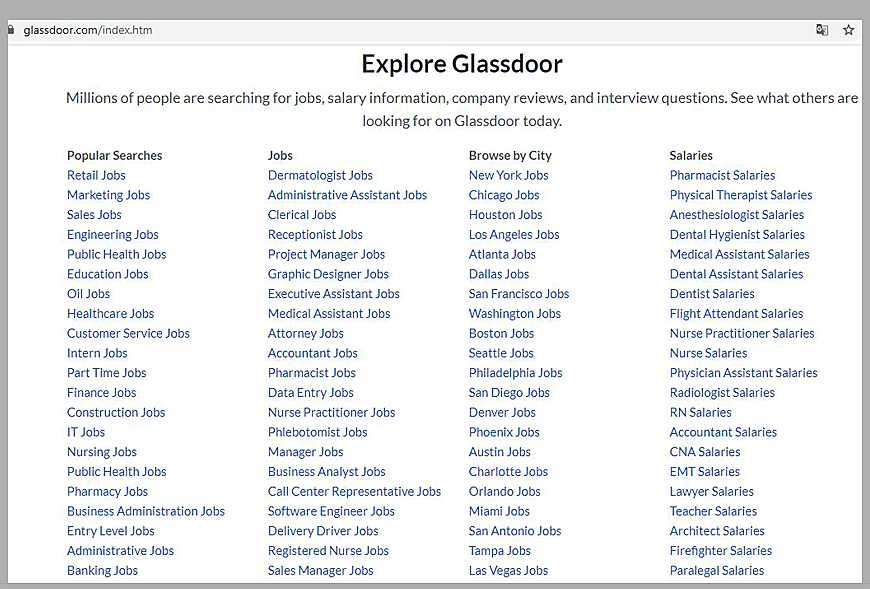 glassdoor.com/index.htm

Explore Glassdoor

Millions of people are searching for jobs, salary information, company reviews, and interview questions. See what others are looking for on Glassdoor today.

Popular Searches
Retail Jobs
Marketing Jobs
Sales Jobs
Engineering Jobs
Public Health Jobs
Education Jobs
Oil Jobs
Healthcare Jobs
Customer Service Jobs
Intern Jobs
Part Time Jobs
Finance Jobs
Construction Jobs
IT Jobs
Nursing Jobs
Public Health Jobs
Pharmacy Jobs
Business Administration Jobs
Entry Level Jobs
Administrative Jobs
Banking Jobs

Jobs
Dermatologist Jobs
Administrative Assistant Jobs
Clerical Jobs
Receptionist Jobs
Project Manager Jobs
Graphic Designer Jobs
Executive Assistant Jobs
Medical Assistant Jobs
Attorney Jobs
Accountant Jobs
Pharmacist Jobs
Data Entry Jobs
Nurse Practitioner Jobs
Phlebotomist Jobs
Manager Jobs
Business Analyst Jobs
Call Center Representative Jobs
Software Engineer Jobs
Delivery Driver Jobs
Registered Nurse Jobs
Sales Manager Jobs

Browse by City
New York Jobs
Chicago Jobs
Houston Jobs
Los Angeles Jobs
Atlanta Jobs
Dallas Jobs
San Francisco Jobs
Washington Jobs
Boston Jobs
Seattle Jobs
Philadelphia Jobs
San Diego Jobs
Denver Jobs
Phoenix Jobs
Austin Jobs
Charlotte Jobs
Orlando Jobs
Miami Jobs
San Antonio Jobs
Tampa Jobs
Las Vegas Jobs

Salaries
Pharmacist Salaries
Physical Therapist Salaries
Anesthesiologist Salaries
Dental Hygienist Salaries
Medical Assistant Salaries
Dental Assistant Salaries
Dentist Salaries
Flight Attendant Salaries
Nurse Practitioner Salaries
Nurse Salaries
Physician Assistant Salaries
Radiologist Salaries
RN Salaries
Accountant Salaries
CNA Salaries
EMT Salaries
Lawyer Salaries
Teacher Salaries
Architect Salaries
Firefighter Salaries
Paralegal Salaries